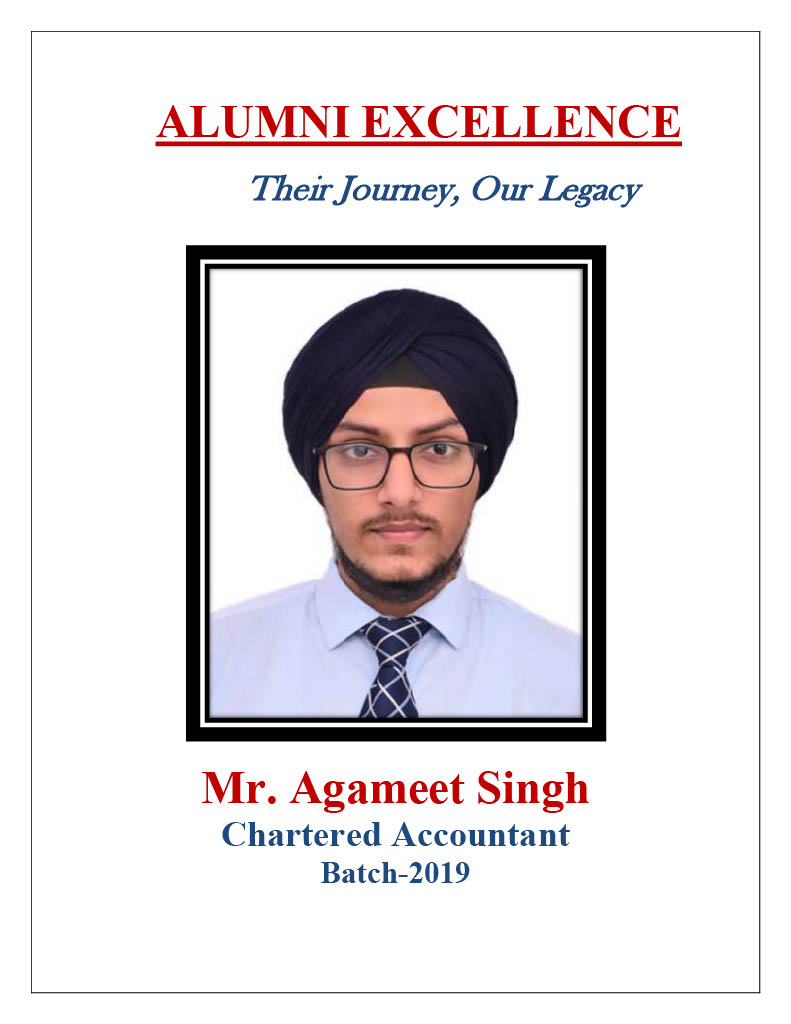 ALUMNI EXCELLENCE

Their Journey, Our Legacy

Mr. Agameet Singh
Chartered Accountant
Batch-2019